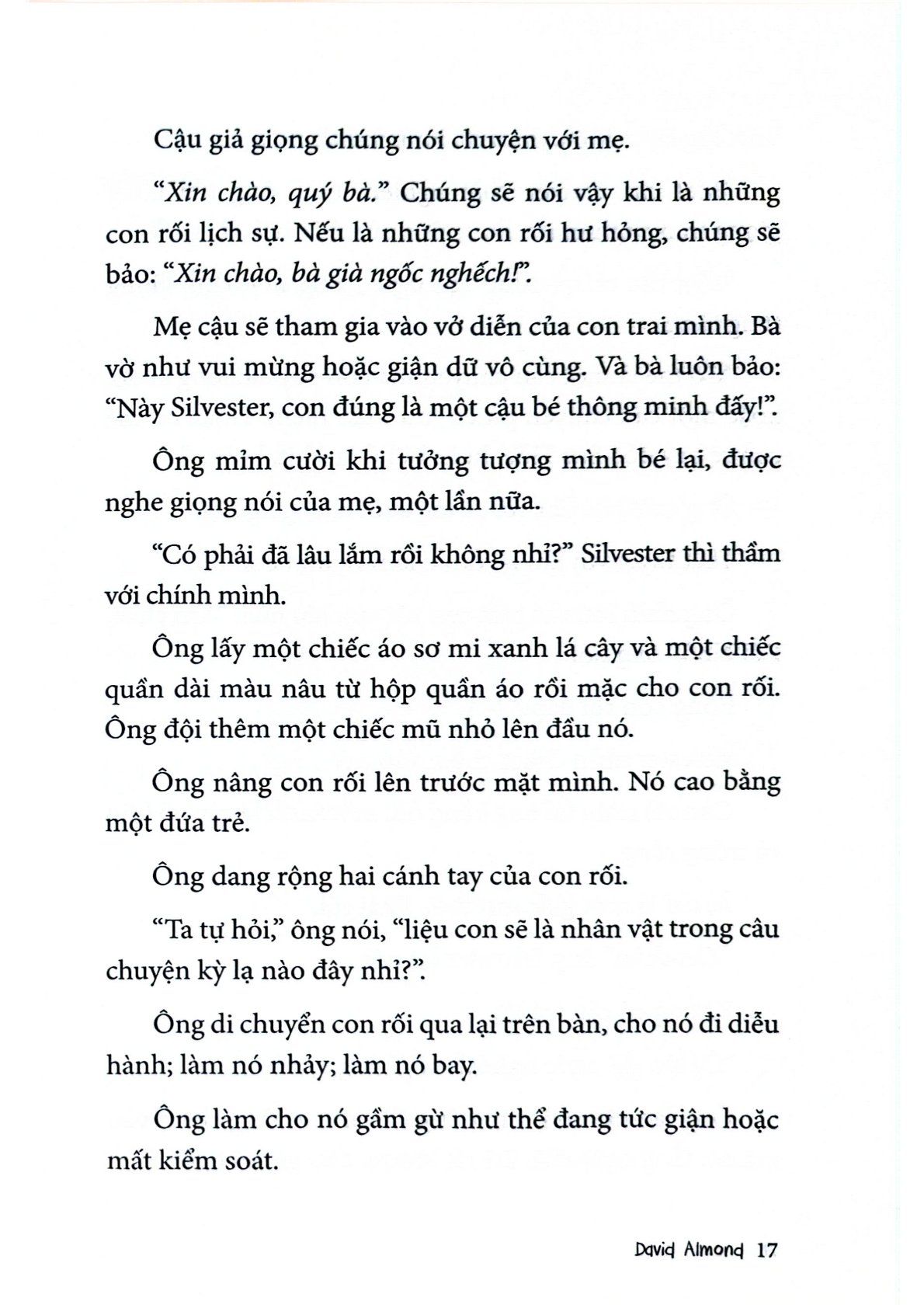 Cậu giả giọng chúng nói chuyện với mẹ.

"Xin chào, quý bà." Chúng sẽ nói vậy khi là những con rối lịch sự. Nếu là những con rối hư hỏng, chúng sẽ bảo: "Xin chào, bà già ngốc nghếch!".

Mẹ cậu sẽ tham gia vào vở diễn của con trai mình. Bà vờ như vui mừng hoặc giận dữ vô cùng. Và bà luôn bảo: "Này Silvester, con đúng là một cậu bé thông minh đấy!".

Ông mỉm cười khi tưởng tượng mình bé lại, được nghe giọng nói của mẹ, một lần nữa.

"Có phải đã lâu lắm rồi không nhỉ?" Silvester thì thầm với chính mình.

Ông lấy một chiếc áo sơ mi xanh lá cây và một chiếc quần dài màu nâu từ hộp quần áo rồi mặc cho con rối. Ông đội thêm một chiếc mũ nhỏ lên đầu nó.

Ông nâng con rối lên trước mặt mình. Nó cao bằng một đứa trẻ.

Ông dang rộng hai cánh tay của con rối.

"Ta tự hỏi," ông nói, "liệu con sẽ là nhân vật trong câu chuyện kỳ lạ nào đây nhỉ?".

Ông di chuyển con rối qua lại trên bàn, cho nó đi diễu hành; làm nó nhảy; làm nó bay.

Ông làm cho nó gầm gừ như thể đang tức giận hoặc mất kiểm soát.

David Almond 17